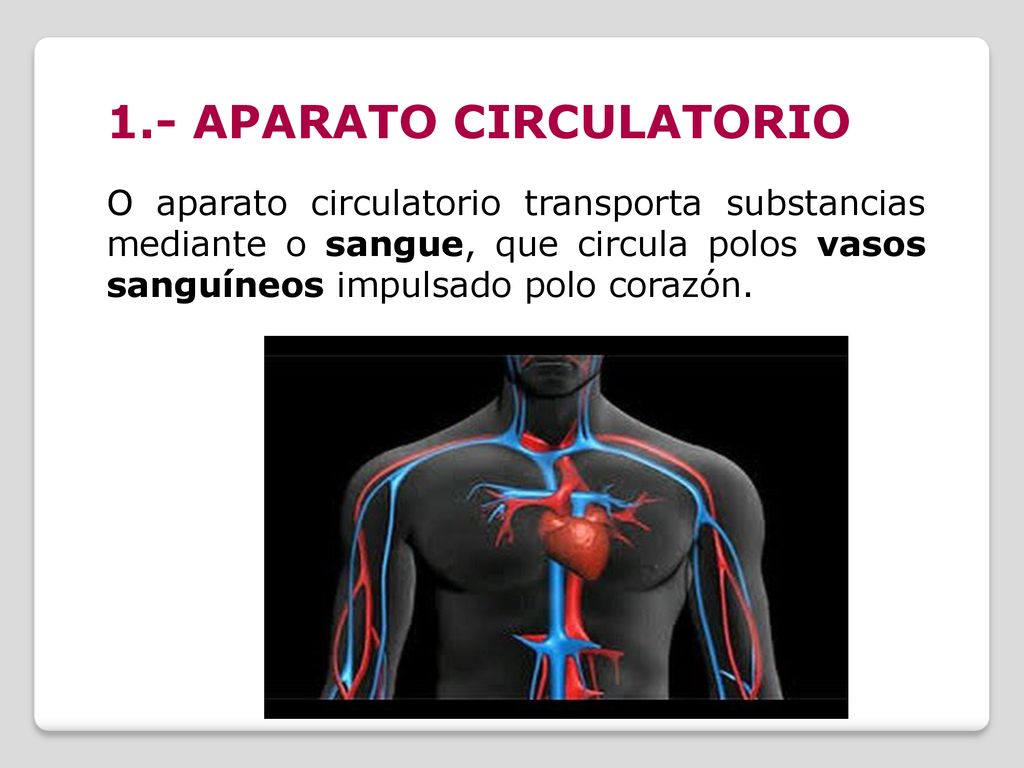 1.- APARATO CIRCULATORIO

O aparato circulatorio transporta substancias mediante o sangue, que circula polos vasos sanguíneos impulsado polo corazón.